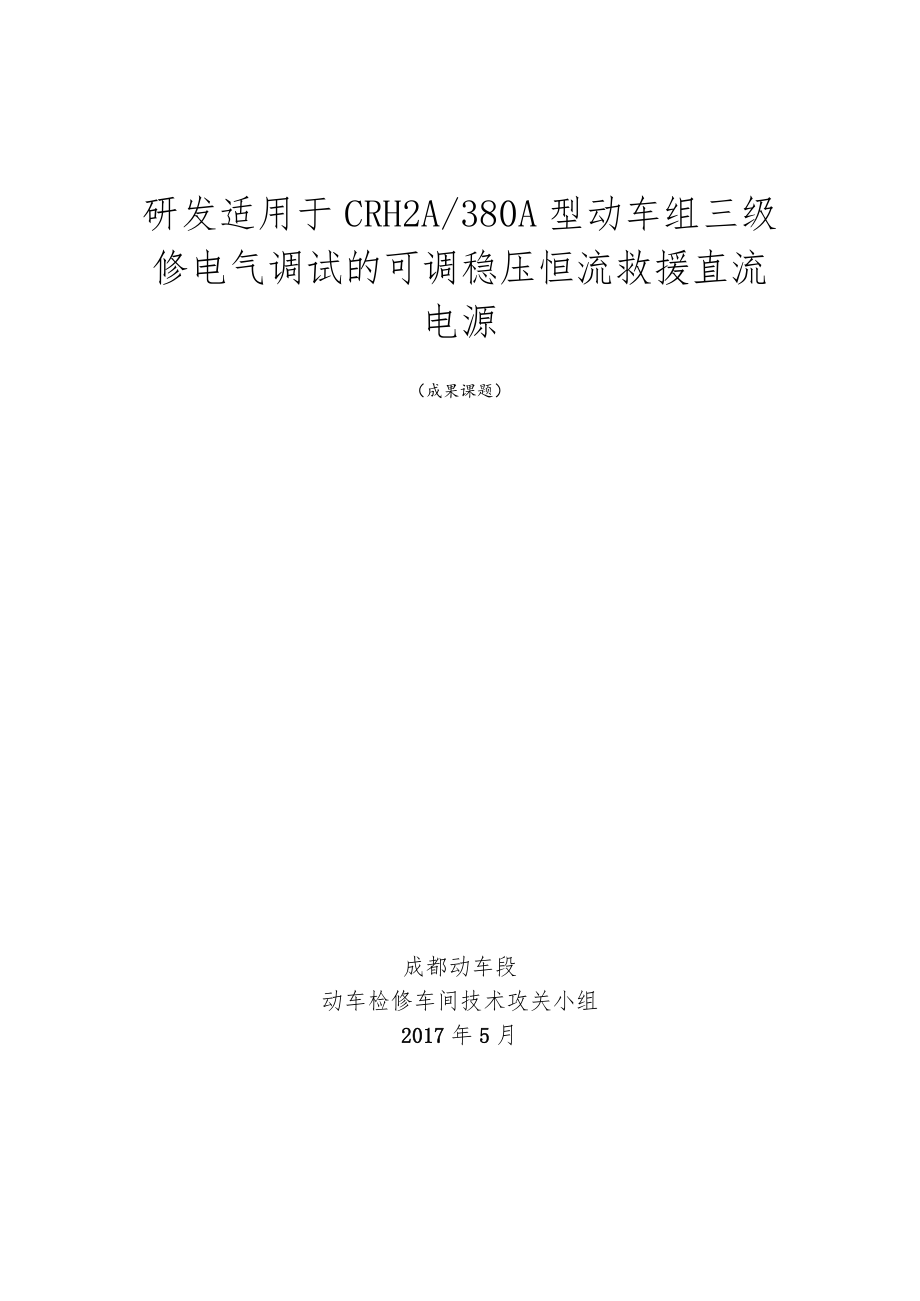 研发适用于CRH2A/380A型动车组三级修电气调试的可调稳压恒流救援直流电源

（成果课题）

成都动车段
动车检修车间技术攻关小组
2017年5月